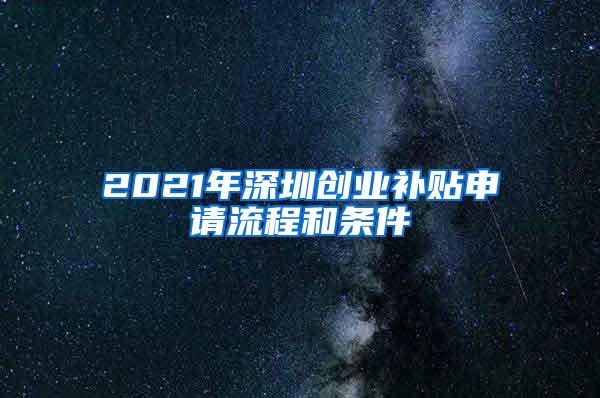 2021年深圳创业补贴申请流程和条件